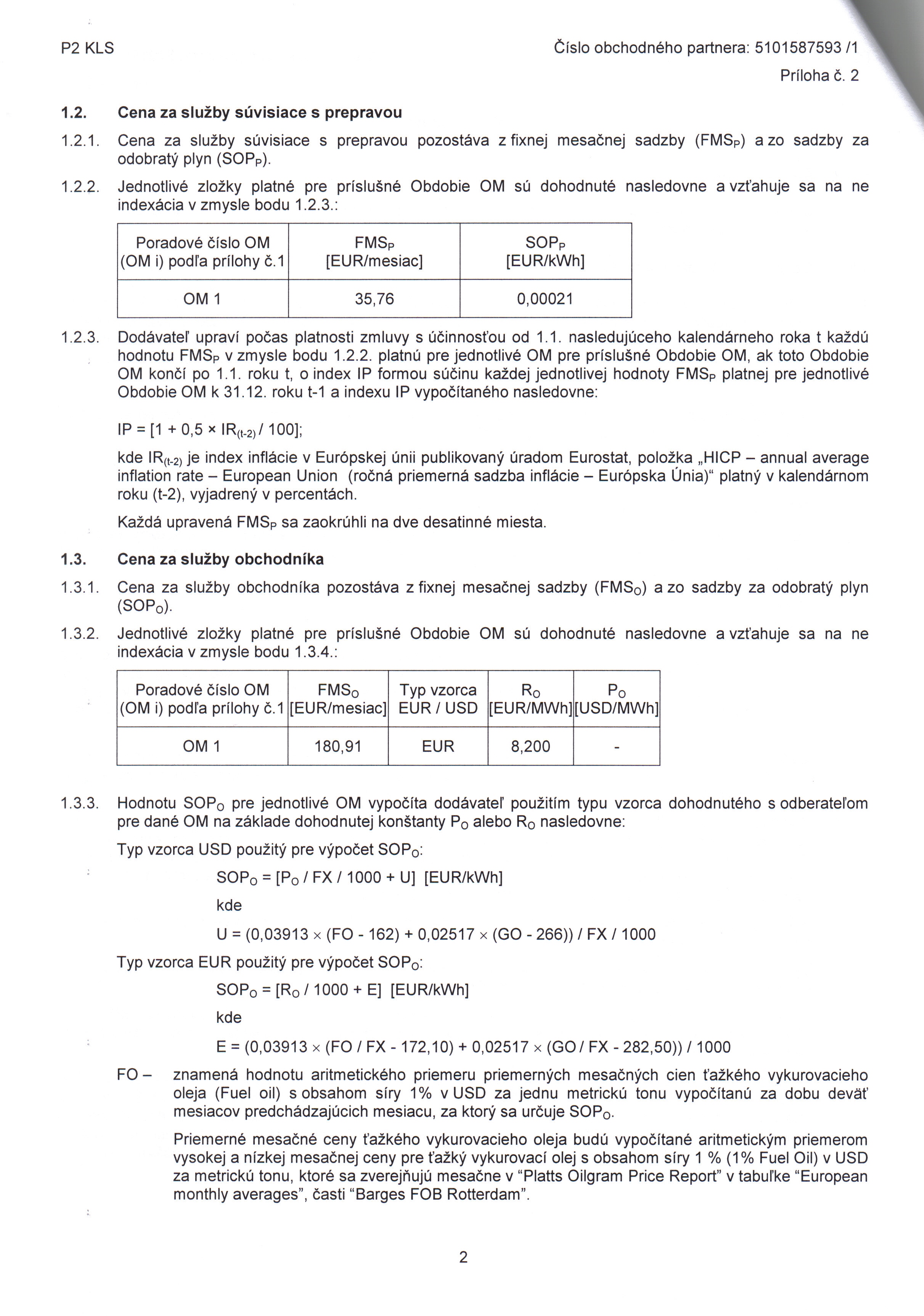 P2 KLS

Číslo obchodného partnera: 5101587593 /1

Príloha č. 2

1.2. Cena za služby súvisiace s prepravou

1.2.1. Cena za služby súvisiace s prepravou pozostáva z fixnej mesačnej sadzby ($FMS_P$) a zo sadzby za odobratý plyn ($SOP_P$).

1.2.2. Jednotlivé zložky platné pre príslušné Obdobie OM sú dohodnuté nasledovne a vzťahuje sa na ne indexácia v zmysle bodu 1.2.3.:

| Poradové číslo OM (OM i) podľa prílohy č.1 | $FMS_P$ [EUR/mesiac] | $SOP_P$ [EUR/kWh] |
|---|---|---|
| OM 1 | 35,76 | 0,00021 |

1.2.3. Dodávateľ upraví počas platnosti zmluvy s účinnosťou od 1.1. nasledujúceho kalendárneho roka t každú hodnotu $FMS_P$ v zmysle bodu 1.2.2. platnú pre jednotlivé OM pre príslušné Obdobie OM, ak toto Obdobie OM končí po 1.1. roku t, o index IP formou súčinu každej jednotlivej hodnoty $FMS_P$ platnej pre jednotlivé Obdobie OM k 31.12. roku t-1 a indexu IP vypočítaného nasledovne:

$IP = [1 + 0,5 \times IR_{(t-2)} / 100]$;

kde $IR_{(t-2)}$ je index inflácie v Európskej únii publikovaný úradom Eurostat, položka „HICP – annual average inflation rate – European Union (ročná priemerná sadzba inflácie – Európska Únia)“ platný v kalendárnom roku (t-2), vyjadrený v percentách.

Každá upravená $FMS_P$ sa zaokrúhli na dve desatinné miesta.

1.3. Cena za služby obchodníka

1.3.1. Cena za služby obchodníka pozostáva z fixnej mesačnej sadzby ($FMS_O$) a zo sadzby za odobratý plyn ($SOP_O$).

1.3.2. Jednotlivé zložky platné pre príslušné Obdobie OM sú dohodnuté nasledovne a vzťahuje sa na ne indexácia v zmysle bodu 1.3.4.:

| Poradové číslo OM (OM i) podľa prílohy č.1 | $FMS_O$ [EUR/mesiac] | Typ vzorca EUR / USD | $R_O$ [EUR/MWh] | $P_O$ [USD/MWh] |
|---|---|---|---|---|
| OM 1 | 180,91 | EUR | 8,200 | - |

1.3.3. Hodnotu $SOP_O$ pre jednotlivé OM vypočíta dodávateľ použitím typu vzorca dohodnutého s odberateľom pre dané OM na základe dohodnutej konštanty $P_O$ alebo $R_O$ nasledovne:

Typ vzorca USD použitý pre výpočet $SOP_O$:

$SOP_O = [P_O / FX / 1000 + U]$ [EUR/kWh]

kde

$U = (0,03913 \times (FO - 162) + 0,02517 \times (GO - 266)) / FX / 1000$

Typ vzorca EUR použitý pre výpočet $SOP_O$:

$SOP_O = [R_O / 1000 + E]$ [EUR/kWh]

kde

$E = (0,03913 \times (FO / FX - 172,10) + 0,02517 \times (GO / FX - 282,50)) / 1000$

FO – znamená hodnotu aritmetického priemeru priemerných mesačných cien ťažkého vykurovacieho oleja (Fuel oil) s obsahom síry 1% v USD za jednu metrickú tonu vypočítanú za dobu deväť mesiacov predchádzajúcich mesiacu, za ktorý sa určuje $SOP_O$.

Priemerné mesačné ceny ťažkého vykurovacieho oleja budú vypočítané aritmetickým priemerom vysokej a nízkej mesačnej ceny pre ťažký vykurovací olej s obsahom síry 1 % (1% Fuel Oil) v USD za metrickú tonu, ktoré sa zverejňujú mesačne v “Platts Oilgram Price Report” v tabuľke “European monthly averages”, časti “Barges FOB Rotterdam”.

2